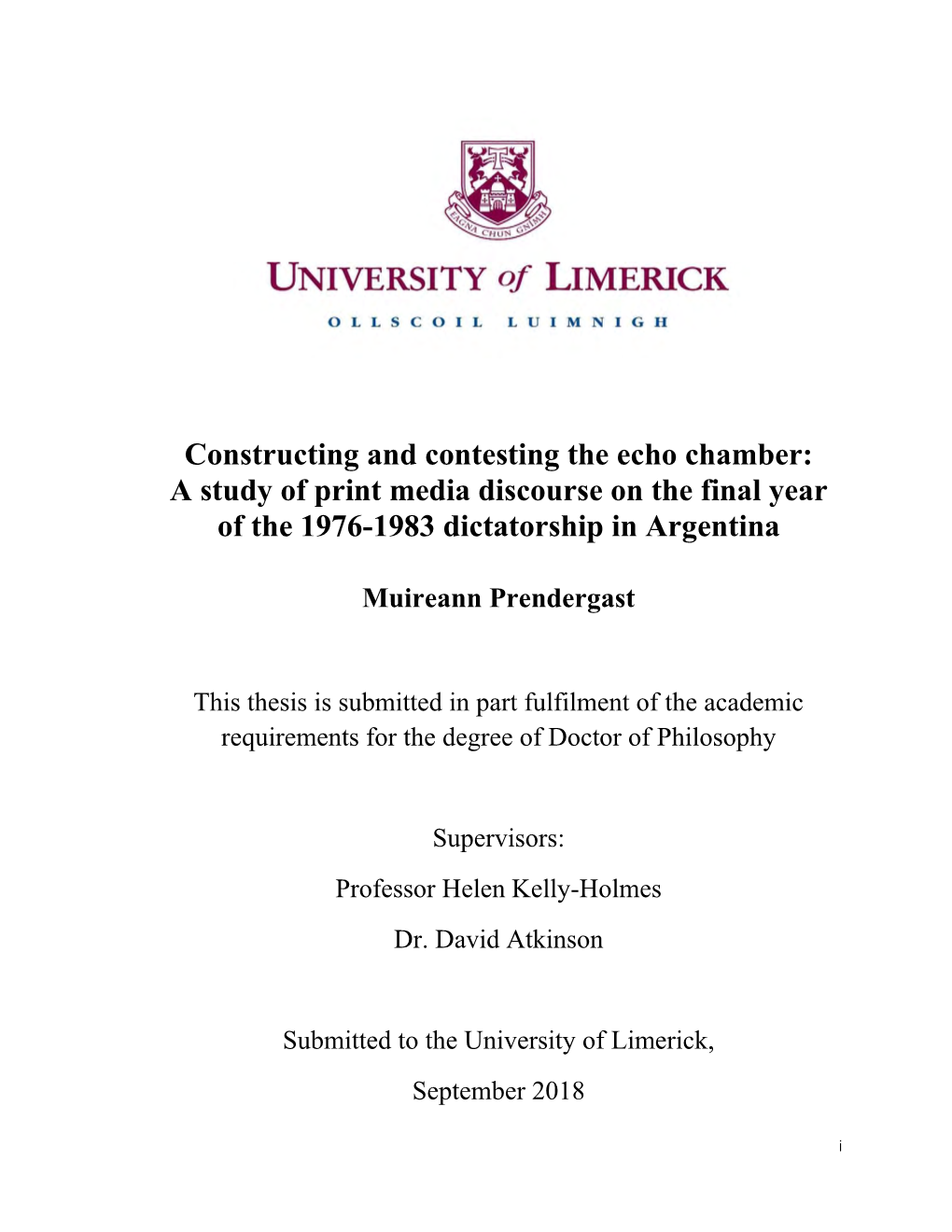 EAGNA CHUN GNÍMH

UNIVERSITY of LIMERICK

OLLSCOIL LUIMNIGH

Constructing and contesting the echo chamber: A study of print media discourse on the final year of the 1976-1983 dictatorship in Argentina

Muireann Prendergast

This thesis is submitted in part fulfilment of the academic requirements for the degree of Doctor of Philosophy

Supervisors:

Professor Helen Kelly-Holmes

Dr. David Atkinson

Submitted to the University of Limerick,

September 2018

i